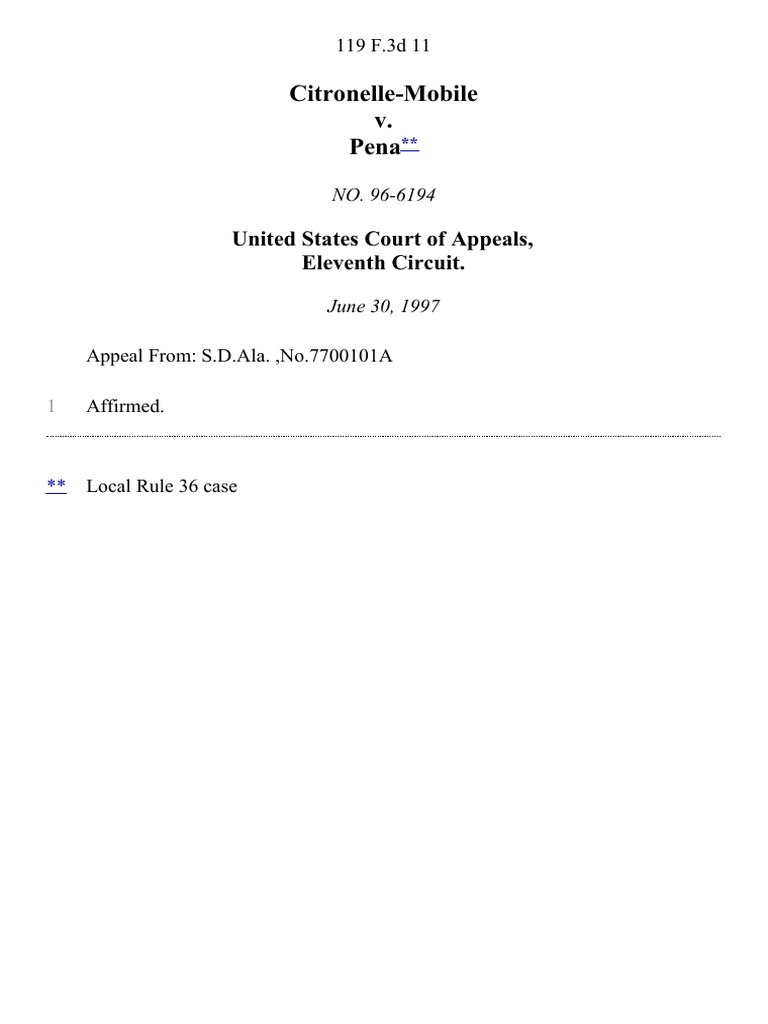 119 F.3d 11

Citronelle-Mobile
v.
Pena**

NO. 96-6194

United States Court of Appeals,
Eleventh Circuit.

June 30, 1997

Appeal From: S.D.Ala. ,No.7700101A

1 Affirmed.

** Local Rule 36 case